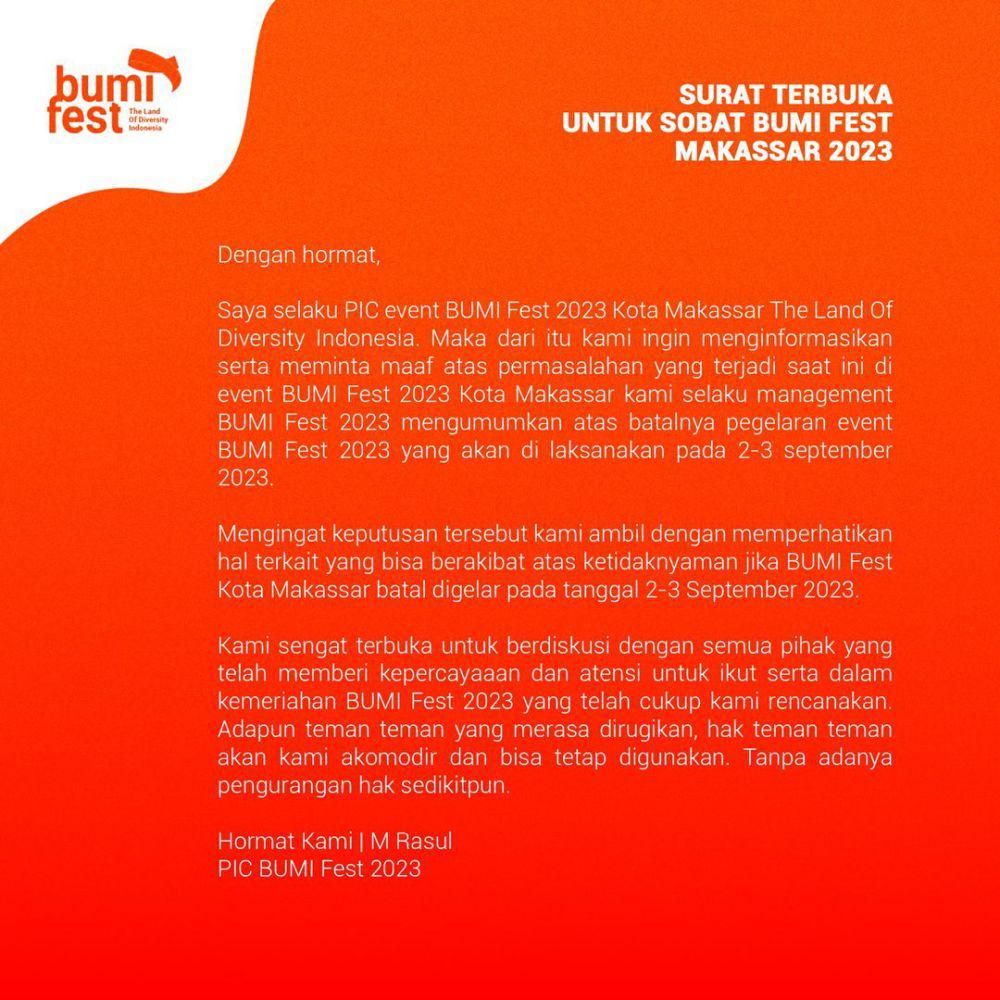 bumi fest
The Land Of Diversity Indonesia

SURAT TERBUKA
UNTUK SOBAT BUMI FEST
MAKASSAR 2023

Dengan hormat,

Saya selaku PIC event BUMI Fest 2023 Kota Makassar The Land Of Diversity Indonesia. Maka dari itu kami ingin menginformasikan serta meminta maaf atas permasalahan yang terjadi saat ini di event BUMI Fest 2023 Kota Makassar kami selaku management BUMI Fest 2023 mengumumkan atas batalnya pegelaran event BUMI Fest 2023 yang akan di laksanakan pada 2-3 september 2023.

Mengingat keputusan tersebut kami ambil dengan memperhatikan hal terkait yang bisa berakibat atas ketidaknyaman jika BUMI Fest Kota Makassar batal digelar pada tanggal 2-3 September 2023.

Kami sengat terbuka untuk berdiskusi dengan semua pihak yang telah memberi kepercayaaan dan atensi untuk ikut serta dalam kemeriahan BUMI Fest 2023 yang telah cukup kami rencanakan. Adapun teman teman yang merasa dirugikan, hak teman teman akan kami akomodir dan bisa tetap digunakan. Tanpa adanya pengurangan hak sedikitpun.

Hormat Kami | M Rasul
PIC BUMI Fest 2023